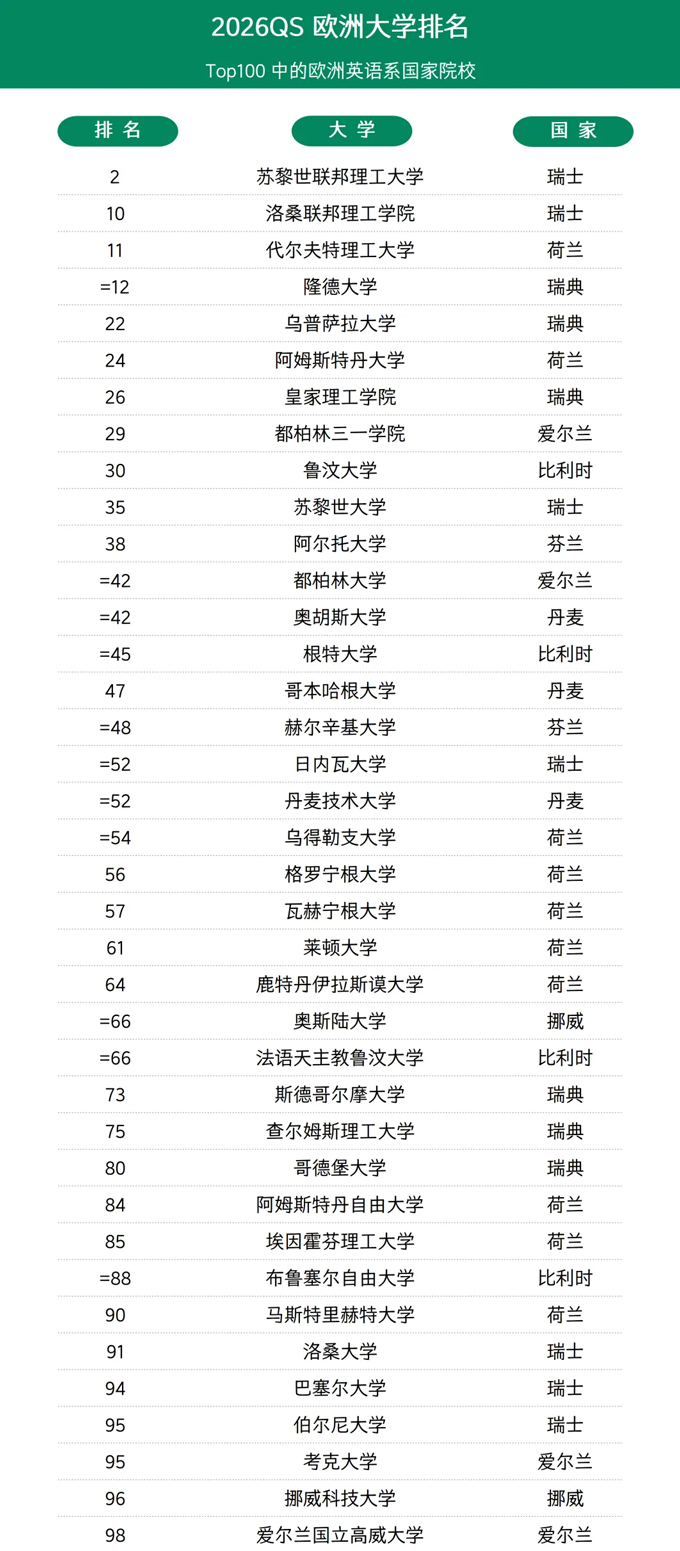 2026QS 欧洲大学排名

Top100 中的欧洲英语系国家院校

| 排名 | 大学 | 国家 |
|---|---|---|
| 2 | 苏黎世联邦理工大学 | 瑞士 |
| 10 | 洛桑联邦理工学院 | 瑞士 |
| 11 | 代尔夫特理工大学 | 荷兰 |
| =12 | 隆德大学 | 瑞典 |
| 22 | 乌普萨拉大学 | 瑞典 |
| 24 | 阿姆斯特丹大学 | 荷兰 |
| 26 | 皇家理工学院 | 瑞典 |
| 29 | 都柏林三一学院 | 爱尔兰 |
| 30 | 鲁汶大学 | 比利时 |
| 35 | 苏黎世大学 | 瑞士 |
| 38 | 阿尔托大学 | 芬兰 |
| =42 | 都柏林大学 | 爱尔兰 |
| =42 | 奥胡斯大学 | 丹麦 |
| =45 | 根特大学 | 比利时 |
| 47 | 哥本哈根大学 | 丹麦 |
| =48 | 赫尔辛基大学 | 芬兰 |
| =52 | 日内瓦大学 | 瑞士 |
| =52 | 丹麦技术大学 | 丹麦 |
| =54 | 乌得勒支大学 | 荷兰 |
| 56 | 格罗宁根大学 | 荷兰 |
| 57 | 瓦赫宁根大学 | 荷兰 |
| 61 | 莱顿大学 | 荷兰 |
| 64 | 鹿特丹伊拉斯谟大学 | 荷兰 |
| =66 | 奥斯陆大学 | 挪威 |
| =66 | 法语天主教鲁汶大学 | 比利时 |
| 73 | 斯德哥尔摩大学 | 瑞典 |
| 75 | 查尔姆斯理工大学 | 瑞典 |
| 80 | 哥德堡大学 | 瑞典 |
| 84 | 阿姆斯特丹自由大学 | 荷兰 |
| 85 | 埃因霍芬理工大学 | 荷兰 |
| =88 | 布鲁塞尔自由大学 | 比利时 |
| 90 | 马斯特里赫特大学 | 荷兰 |
| 91 | 洛桑大学 | 瑞士 |
| 94 | 巴塞尔大学 | 瑞士 |
| 95 | 伯尔尼大学 | 瑞士 |
| 95 | 考克大学 | 爱尔兰 |
| 96 | 挪威科技大学 | 挪威 |
| 98 | 爱尔兰国立高威大学 | 爱尔兰 |